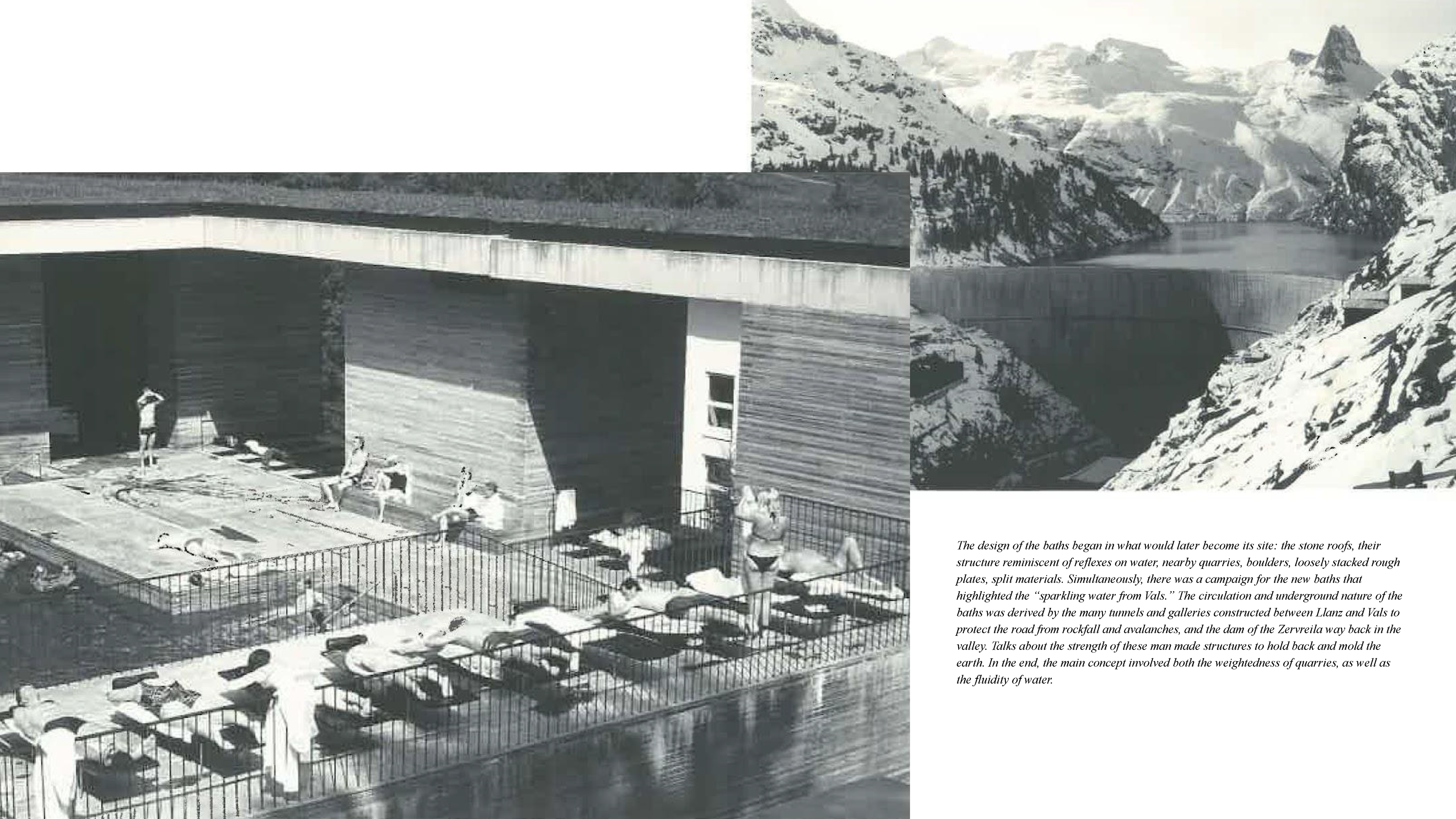 The design of the baths began in what would later become its site: the stone roofs, their structure reminiscent of reflexes on water, nearby quarries, boulders, loosely stacked rough plates, split materials. Simultaneously, there was a campaign for the new baths that highlighted the "sparkling water from Vals." The circulation and underground nature of the baths was derived by the many tunnels and galleries constructed between Llanz and Vals to protect the road from rockfall and avalanches, and the dam of the Zervreila way back in the valley. Talks about the strength of these man made structures to hold back and mold the earth. In the end, the main concept involved both the weightedness of quarries, as well as the fluidity of water.